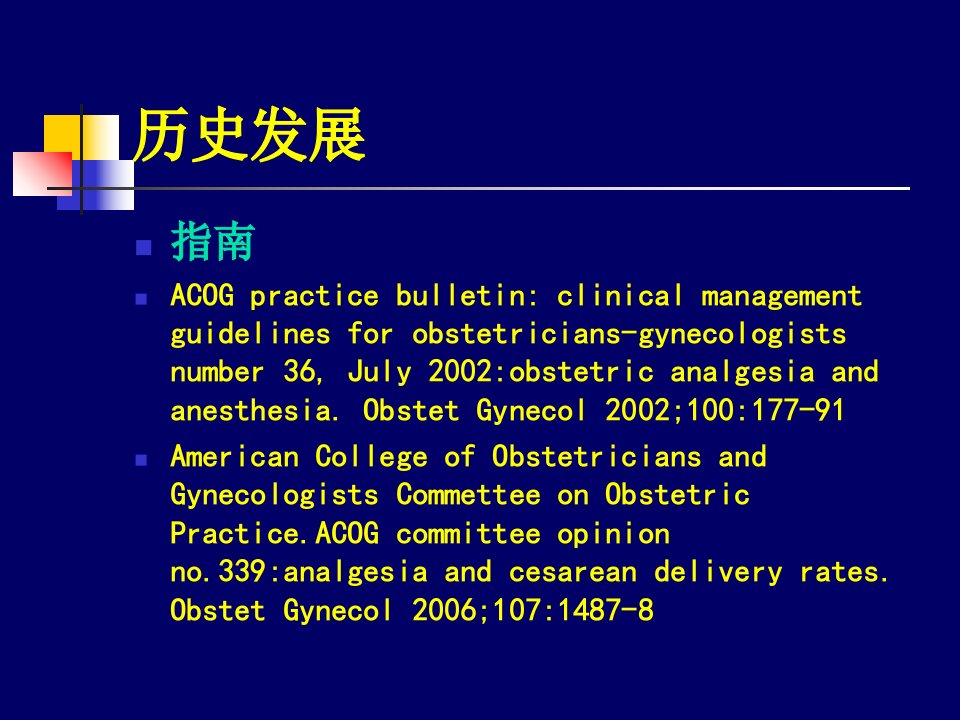 历史发展

• 指南
• ACOG practice bulletin: clinical management guidelines for obstetricians-gynecologists number 36, July 2002:obstetric analgesia and anesthesia. Obstet Gynecol 2002;100:177-91
• American College of Obstetricians and Gynecologists Commettee on Obstetric Practice.ACOG committee opinion no.339:analgesia and cesarean delivery rates. Obstet Gynecol 2006;107:1487-8